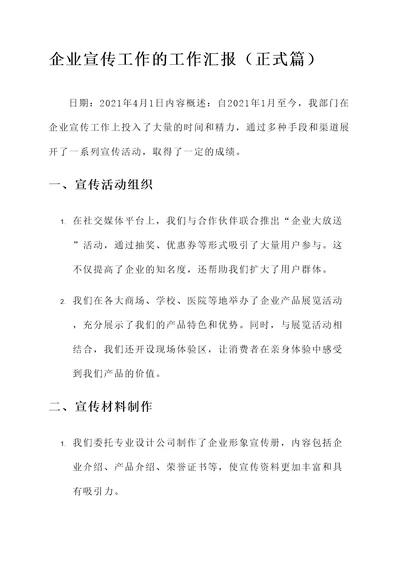 企业宣传工作的工作汇报（正式篇）

日期：2021年4月1日内容概述：自2021年1月至今，我部门在企业宣传工作上投入了大量的时间和精力，通过多种手段和渠道展开了一系列宣传活动，取得了一定的成绩。

一、宣传活动组织

1. 在社交媒体平台上，我们与合作伙伴联合推出“企业大放送”活动，通过抽奖、优惠券等形式吸引了大量用户参与。这不仅提高了企业的知名度，还帮助我们扩大了用户群体。

2. 我们在各大商场、学校、医院等地举办了企业产品展览活动，充分展示了我们的产品特色和优势。同时，与展览活动相结合，我们还开设现场体验区，让消费者在亲身体验中感受到我们产品的价值。

二、宣传材料制作

1. 我们委托专业设计公司制作了企业形象宣传册，内容包括企业介绍、产品介绍、荣誉证书等，使宣传资料更加丰富和具有吸引力。